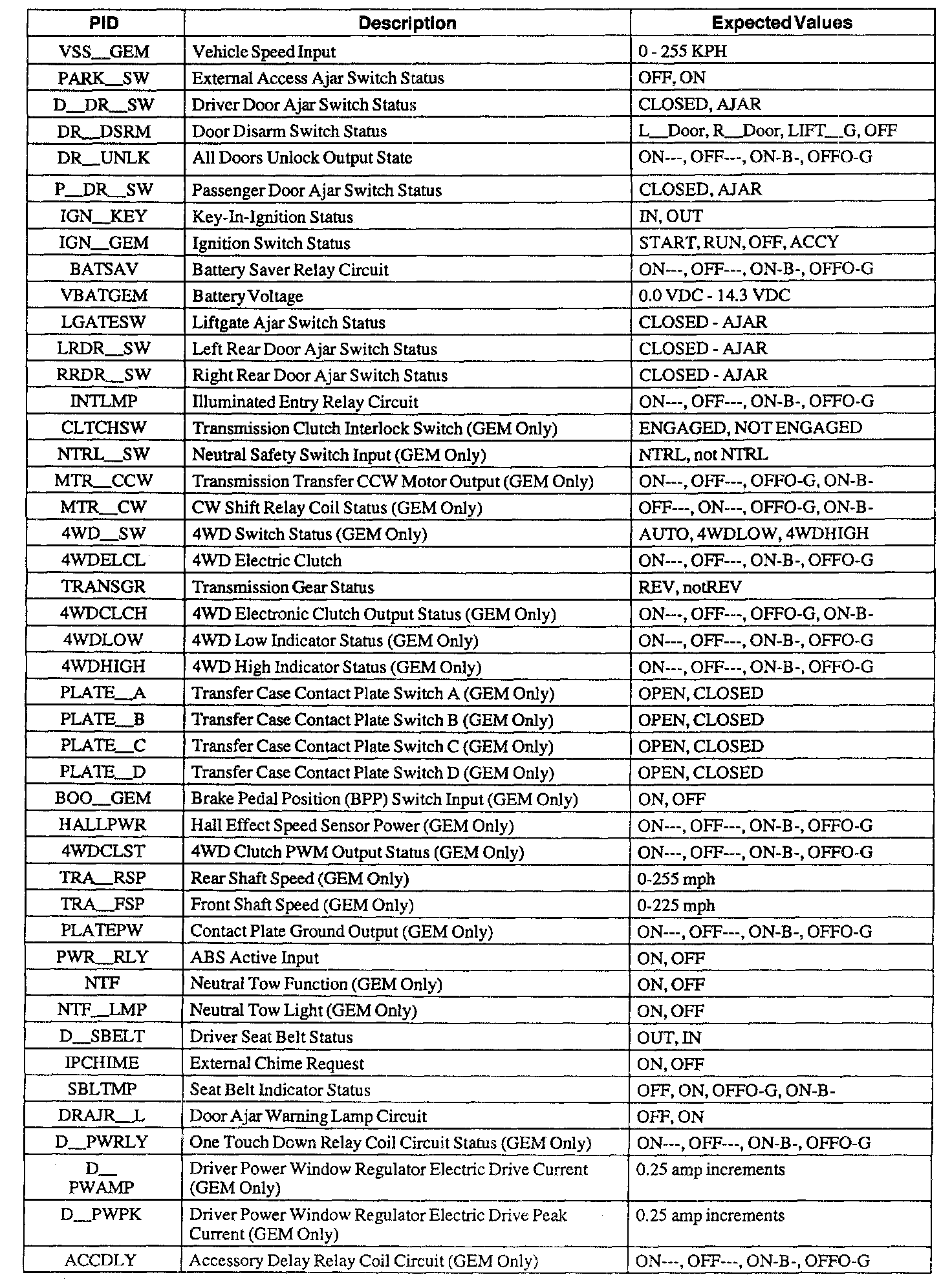 | PID | Description | Expected Values |
|---|---|---|
| VSS__GEM | Vehicle Speed Input | 0 - 255 KPH |
| PARK__SW | External Access Ajar Switch Status | OFF, ON |
| D__DR__SW | Driver Door Ajar Switch Status | CLOSED, AJAR |
| DR__DSRM | Door Disarm Switch Status | L__Door, R__Door, LIFT__G, OFF |
| DR__UNLK | All Doors Unlock Output State | ON---, OFF---, ON-B-, OFFO-G |
| P__DR__SW | Passenger Door Ajar Switch Status | CLOSED, AJAR |
| IGN__KEY | Key-In-Ignition Status | IN, OUT |
| IGN__GEM | Ignition Switch Status | START, RUN, OFF, ACCY |
| BATSAV | Battery Saver Relay Circuit | ON---, OFF---, ON-B-, OFFO-G |
| VBATGEM | Battery Voltage | 0.0 VDC - 14.3 VDC |
| LGATESW | Liftgate Ajar Switch Status | CLOSED - AJAR |
| LRDR__SW | Left Rear Door Ajar Switch Status | CLOSED - AJAR |
| RRDR__SW | Right Rear Door Ajar Switch Status | CLOSED - AJAR |
| INTLMP | Illuminated Entry Relay Circuit | ON---, OFF---, ON-B-, OFFO-G |
| CLTCHSW | Transmission Clutch Interlock Switch (GEM Only) | ENGAGED, NOT ENGAGED |
| NTRL__SW | Neutral Safety Switch Input (GEM Only) | NTRL, not NTRL |
| MTR__CCW | Transmission Transfer CCW Motor Output (GEM Only) | ON---, OFF---, OFFO-G, ON-B- |
| MTR__CW | CW Shift Relay Coil Status (GEM Only) | OFF---, ON---, OFFO-G, ON-B- |
| 4WD__SW | 4WD Switch Status (GEM Only) | AUTO, 4WDLOW, 4WDHIGH |
| 4WDELCL | 4WD Electric Clutch | ON---, OFF---, ON-B-, OFFO-G |
| TRANSGR | Transmission Gear Status | REV, notREV |
| 4WDCLCH | 4WD Electronic Clutch Output Status (GEM Only) | ON---, OFF---, OFFO-G, ON-B- |
| 4WDLOW | 4WD Low Indicator Status (GEM Only) | ON---, OFF---, ON-B-, OFFO-G |
| 4WDHIGH | 4WD High Indicator Status (GEM Only) | ON---, OFF---, ON-B-, OFFO-G |
| PLATE__A | Transfer Case Contact Plate Switch A (GEM Only) | OPEN, CLOSED |
| PLATE__B | Transfer Case Contact Plate Switch B (GEM Only) | OPEN, CLOSED |
| PLATE__C | Transfer Case Contact Plate Switch C (GEM Only) | OPEN, CLOSED |
| PLATE__D | Transfer Case Contact Plate Switch D (GEM Only) | OPEN, CLOSED |
| BOO__GEM | Brake Pedal Position (BPP) Switch Input (GEM Only) | ON, OFF |
| HALLPWR | Hall Effect Speed Sensor Power (GEM Only) | ON---, OFF---, ON-B-, OFFO-G |
| 4WDCLST | 4WD Clutch PWM Output Status (GEM Only) | ON---, OFF---, ON-B-, OFFO-G |
| TRA__RSP | Rear Shaft Speed (GEM Only) | 0-255 mph |
| TRA__FSP | Front Shaft Speed (GEM Only) | 0-225 mph |
| PLATEPW | Contact Plate Ground Output (GEM Only) | ON---, OFF---, ON-B-, OFFO-G |
| PWR__RLY | ABS Active Input | ON, OFF |
| NTF | Neutral Tow Function (GEM Only) | ON, OFF |
| NTF__LMP | Neutral Tow Light (GEM Only) | ON, OFF |
| D__SBELT | Driver Seat Belt Status | OUT, IN |
| IPCHIME | External Chime Request | ON, OFF |
| SBLTMP | Seat Belt Indicator Status | OFF, ON, OFFO-G, ON-B- |
| DRAJR__L | Door Ajar Warning Lamp Circuit | OFF, ON |
| D__PWRLY | One Touch Down Relay Coil Circuit Status (GEM Only) | ON---, OFF---, ON-B-, OFFO-G |
| D__ PWAMP | Driver Power Window Regulator Electric Drive Current (GEM Only) | 0.25 amp increments |
| D__PWPK | Driver Power Window Regulator Electric Drive Peak Current (GEM Only) | 0.25 amp increments |
| ACCDLY | Accessory Delay Relay Coil Circuit (GEM Only) | ON---, OFF---, ON-B-, OFFO-G |